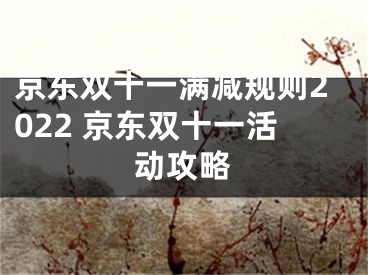 京东双十一满减规则2022 京东双十一活动攻略